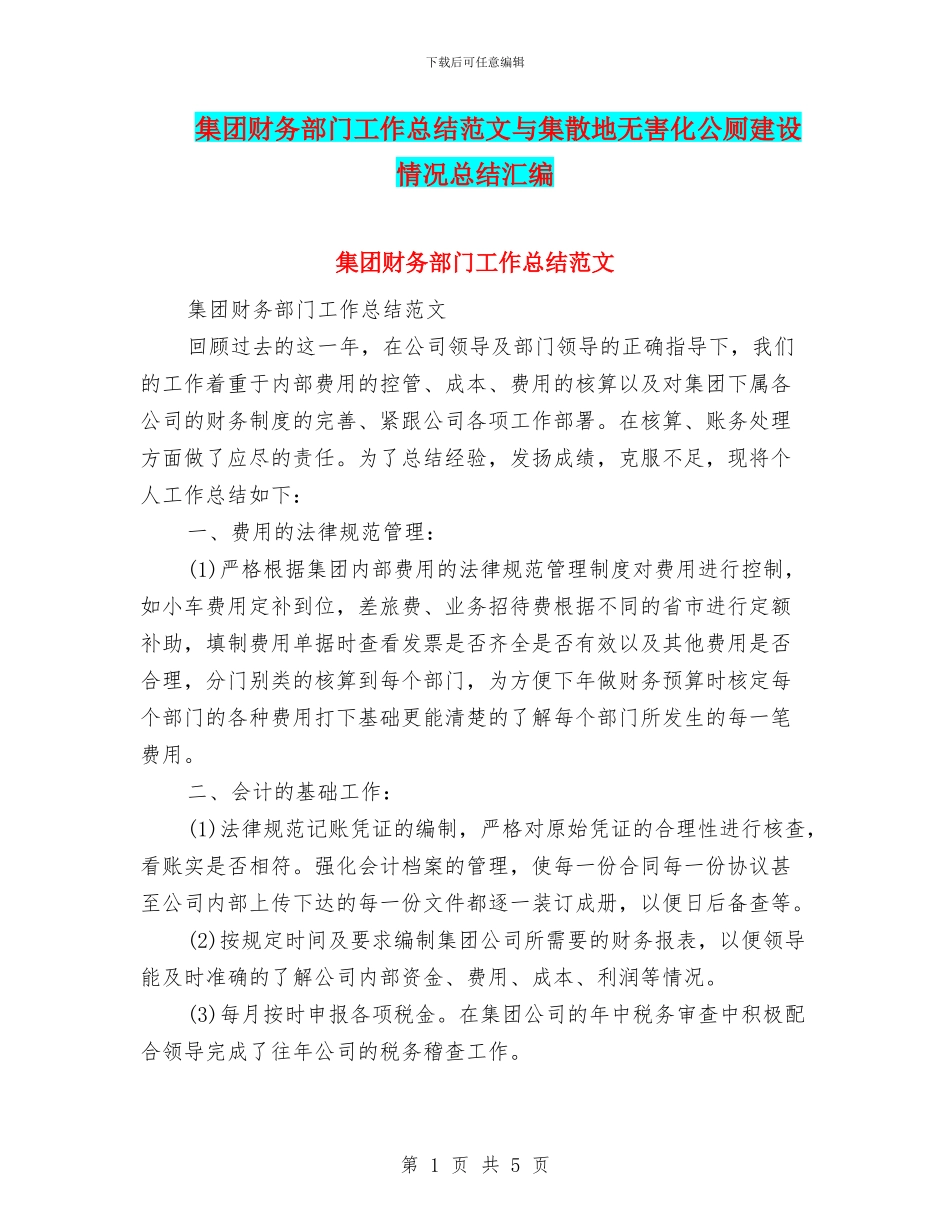 下载后可任意编辑

集团财务部门工作总结范文与集散地无害化公厕建设情况总结汇编

集团财务部门工作总结范文

集团财务部门工作总结范文

回顾过去的这一年，在公司领导及部门领导的正确指导下，我们的工作着重于内部费用的控管、成本、费用的核算以及对集团下属各公司的财务制度的完善、紧跟公司各项工作部署。在核算、账务处理方面做了应尽的责任。为了总结经验，发扬成绩，克服不足，现将个人工作总结如下：

一、费用的法律规范管理：

(1)严格根据集团内部费用的法律规范管理制度对费用进行控制，如小车费用定补到位，差旅费、业务招待费根据不同的省市进行定额补助，填制费用单据时查看发票是否齐全是否有效以及其他费用是否合理，分门别类的核算到每个部门，为方便下年做财务预算时核定每个部门的各种费用打下基础更能清楚的了解每个部门所发生的每一笔费用。

二、会计的基础工作：

(1)法律规范记账凭证的编制，严格对原始凭证的合理性进行核查，看账实是否相符。强化会计档案的管理，使每一份合同每一份协议甚至公司内部上传下达的每一份文件都逐一装订成册，以便日后备查等。

(2)按规定时间及要求编制集团公司所需要的财务报表，以便领导能及时准确的了解公司内部资金、费用、成本、利润等情况。

(3)每月按时申报各项税金。在集团公司的年中税务审查中积极配合领导完成了往年公司的税务稽查工作。

第 1 页 共 5 页